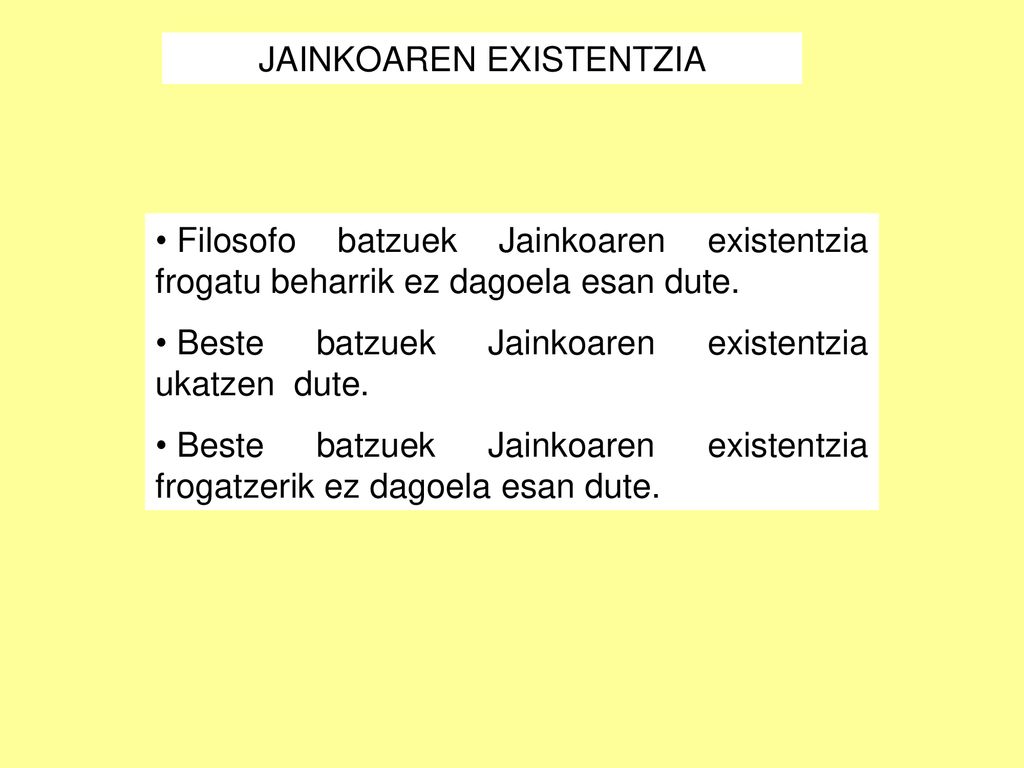 JAINKOAREN EXISTENTZIA

• Filosofo batzuek Jainkoaren existentzia frogatu beharrik ez dagoela esan dute.

• Beste batzuek Jainkoaren existentzia ukatzen dute.

• Beste batzuek Jainkoaren existentzia frogatzerik ez dagoela esan dute.